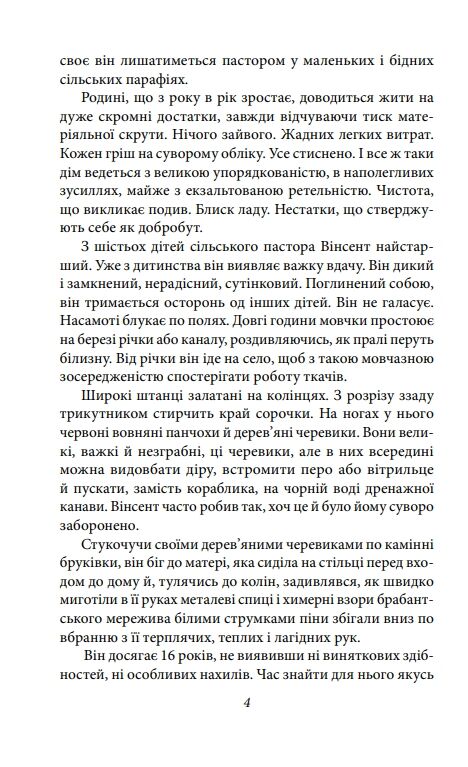 своє він лишатиметься пастором у маленьких і бідних сільських парафіях.

Родині, що з року в рік зростає, доводиться жити на дуже скромні достатки, завжди відчуваючи тиск матеріяльної скрути. Нічого зайвого. Жадних легких витрат. Кожен гріш на суворому обліку. Усе стиснено. І все ж таки дім ведеться з великою упорядкованістю, в наполегливих зусиллях, майже з екзальтованою ретельністю. Чистота, що викликає подив. Блиск ладу. Нестатки, що стверджують себе як добробут.

З шістьох дітей сільського пастора Вінсент найстарший. Уже з дитинства він виявляє важку вдачу. Він дикий і замкнений, нерадісний, сутінковий. Поглинений собою, він тримається осторонь од інших дітей. Він не галасує. Насамоті блукає по полях. Довгі години мовчки простоює на березі річки або каналу, роздивляючись, як пралі перуть білизну. Від річки він іде на село, щоб з такою мовчазною зосередженістю спостерігати роботу ткачів.

Широкі штанці залатані на колінцях. З розрізу ззаду трикутником стирчить край сорочки. На ногах у нього червоні вовняні панчохи й дерев'яні черевики. Вони великі, важкі й незграбні, ці черевики, але в них всередині можна видовбати діру, встромити перо або вітрильце й пускати, замість кораблика, на чорній воді дренажної канави. Вінсент часто робив так, хоч це й було йому суворо заборонено.

Стукочучи своїми дерев'яними черевиками по камінні бруківки, він біг до матері, яка сиділа на стільці перед входом до дому й, тулячись до колін, задивлявся, як швидко миготіли в її руках металеві спиці і химерні взори брабантського мережива білими струмками піни збігали вниз по вбранню з її терплячих, теплих і лагідних рук.

Він досягає 16 років, не виявивши ні виняткових здібностей, ні особливих нахилів. Час знайти для нього якусь

4